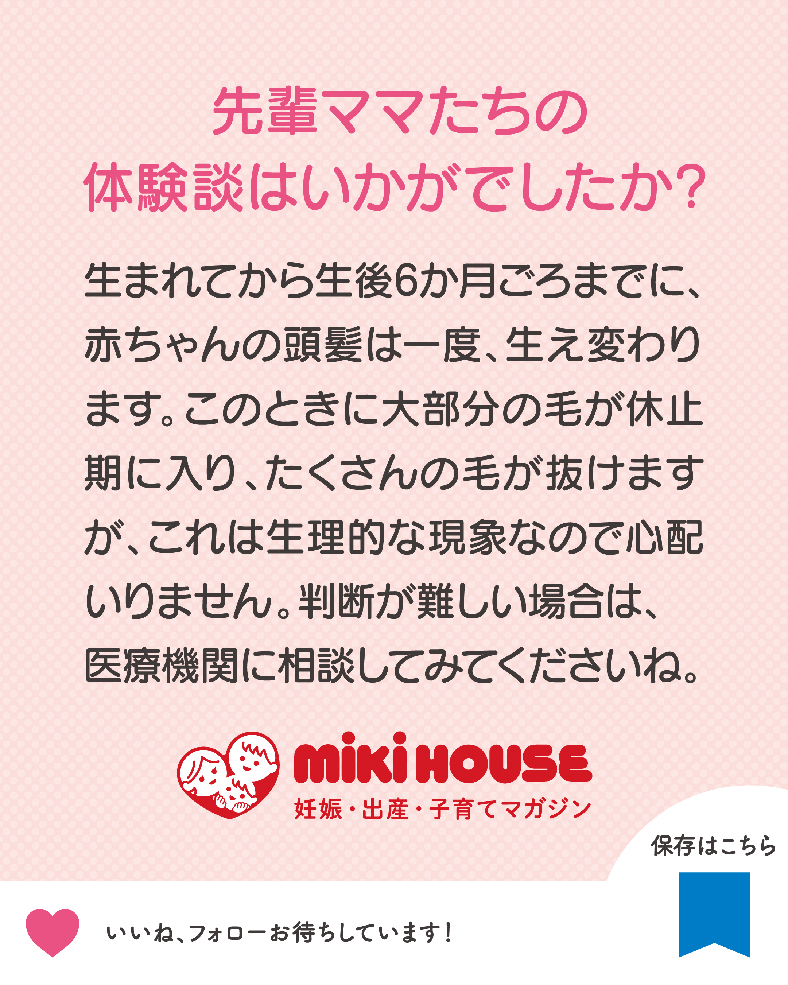 先輩ママたちの
体験談はいかがでしたか?

生まれてから生後6か月ごろまでに、赤ちゃんの頭髪は一度、生え変わります。このときに大部分の毛が休止期に入り、たくさんの毛が抜けますが、これは生理的な現象なので心配いりません。判断が難しい場合は、医療機関に相談してみてくださいね。

MIKI HOUSE
妊娠・出産・子育てマガジン

保存はこちら

いいね、フォローお待ちしています!